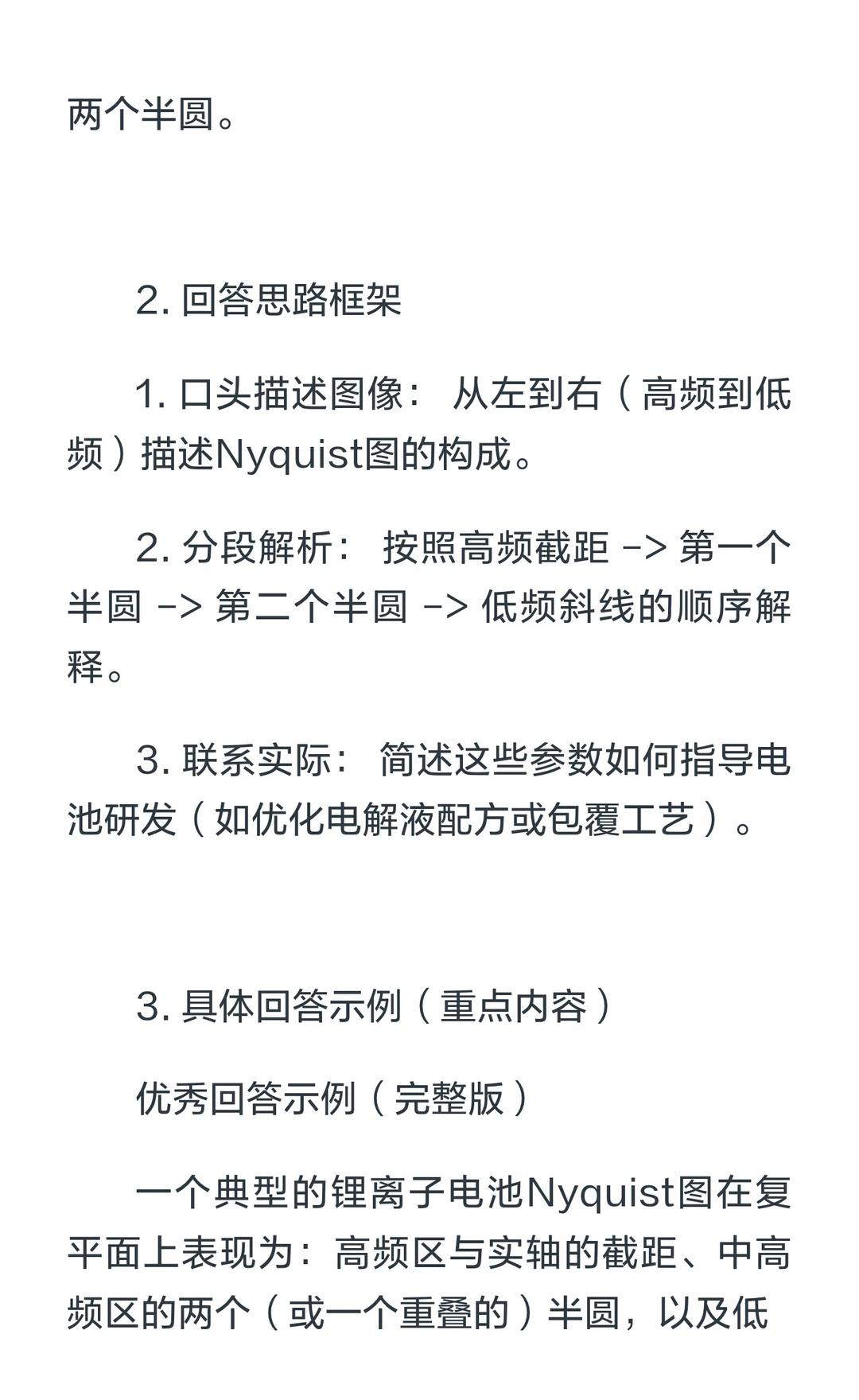 两个半圆。

2. 回答思路框架

1. 口头描述图像： 从左到右（高频到低频）描述Nyquist图的构成。

2. 分段解析： 按照高频截距 -> 第一个半圆 -> 第二个半圆 -> 低频斜线的顺序解释。

3. 联系实际： 简述这些参数如何指导电池研发（如优化电解液配方或包覆工艺）。

3. 具体回答示例（重点内容）

优秀回答示例（完整版）

一个典型的锂离子电池Nyquist图在复平面上表现为：高频区与实轴的截距、中高频区的两个（或一个重叠的）半圆，以及低